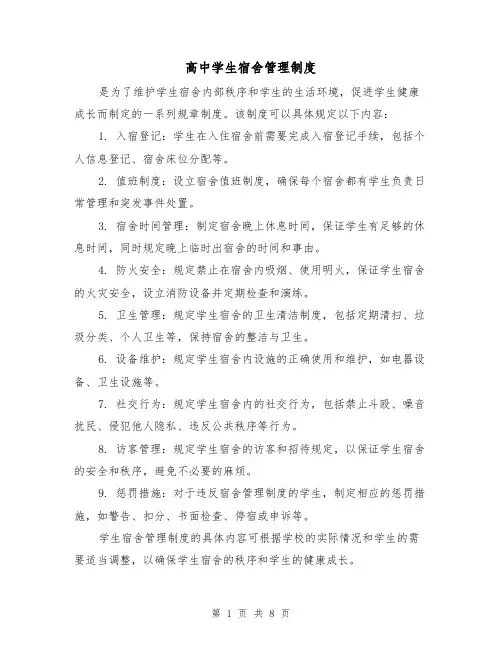 高中学生宿舍管理制度

是为了维护学生宿舍内部秩序和学生的生活环境，促进学生健康成长而制定的一系列规章制度。该制度可以具体规定以下内容：

1. 入宿登记：学生在入住宿舍前需要完成入宿登记手续，包括个人信息登记、宿舍床位分配等。

2. 值班制度：设立宿舍值班制度，确保每个宿舍都有学生负责日常管理和突发事件处置。

3. 宿舍时间管理：制定宿舍晚上休息时间，保证学生有足够的休息时间，同时规定晚上临时出宿舍的时间和事由。

4. 防火安全：规定禁止在宿舍内吸烟、使用明火，保证学生宿舍的火灾安全，设立消防设备并定期检查和演练。

5. 卫生管理：规定学生宿舍的卫生清洁制度，包括定期清扫、垃圾分类、个人卫生等，保持宿舍的整洁与卫生。

6. 设备维护：规定学生宿舍内设施的正确使用和维护，如电器设备、卫生设施等。

7. 社交行为：规定学生宿舍内的社交行为，包括禁止斗殴、噪音扰民、侵犯他人隐私、违反公共秩序等行为。

8. 访客管理：规定学生宿舍的访客和招待规定，以保证学生宿舍的安全和秩序，避免不必要的麻烦。

9. 惩罚措施：对于违反宿舍管理制度的学生，制定相应的惩罚措施，如警告、扣分、书面检查、停宿或申诉等。

学生宿舍管理制度的具体内容可根据学校的实际情况和学生的需要适当调整，以确保学生宿舍的秩序和学生的健康成长。

第 1 页 共 8 页